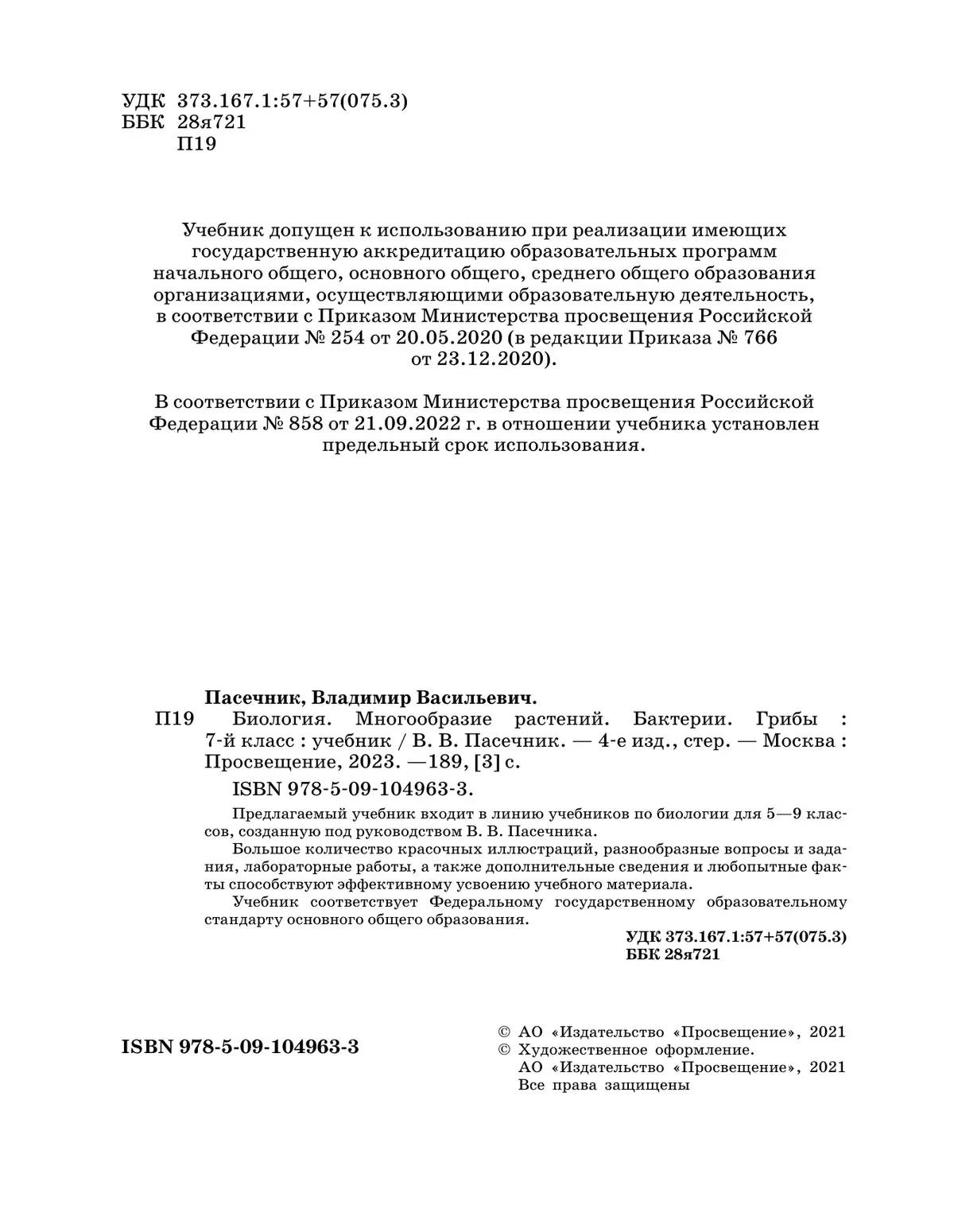 УДК 373.167.1:57+57(075.3)
ББК 28я721
П19

Учебник допущен к использованию при реализации имеющих государственную аккредитацию образовательных программ начального общего, основного общего, среднего общего образования организациями, осуществляющими образовательную деятельность, в соответствии с Приказом Министерства просвещения Российской Федерации № 254 от 20.05.2020 (в редакции Приказа № 766 от 23.12.2020).

В соответствии с Приказом Министерства просвещения Российской Федерации № 858 от 21.09.2022 г. в отношении учебника установлен предельный срок использования.

Пасечник, Владимир Васильевич.
П19 Биология. Многообразие растений. Бактерии. Грибы : 7-й класс : учебник / В. В. Пасечник. — 4-е изд., стер. — Москва : Просвещение, 2023. —189, [3] с.
ISBN 978-5-09-104963-3.

Предлагаемый учебник входит в линию учебников по биологии для 5—9 классов, созданную под руководством В. В. Пасечника.
Большое количество красочных иллюстраций, разнообразные вопросы и задания, лабораторные работы, а также дополнительные сведения и любопытные факты способствуют эффективному усвоению учебного материала.
Учебник соответствует Федеральному государственному образовательному стандарту основного общего образования.

УДК 373.167.1:57+57(075.3)
ББК 28я721

ISBN 978-5-09-104963-3

© АО «Издательство «Просвещение», 2021
© Художественное оформление.
АО «Издательство «Просвещение», 2021
Все права защищены